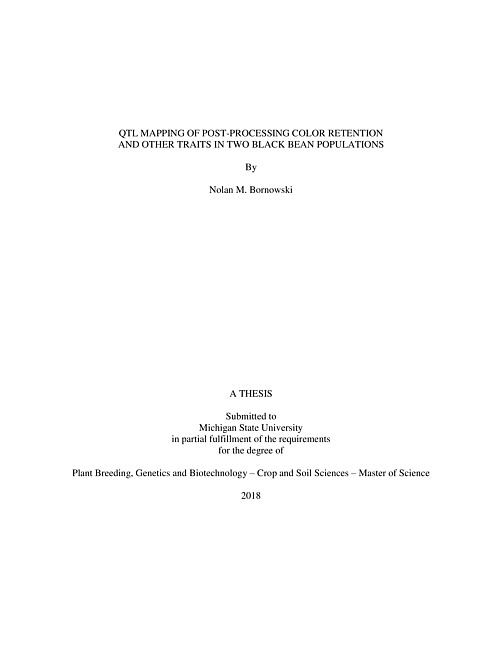 QTL MAPPING OF POST-PROCESSING COLOR RETENTION
AND OTHER TRAITS IN TWO BLACK BEAN POPULATIONS

By

Nolan M. Bornowski

A THESIS

Submitted to
Michigan State University
in partial fulfillment of the requirements
for the degree of

Plant Breeding, Genetics and Biotechnology – Crop and Soil Sciences – Master of Science

2018